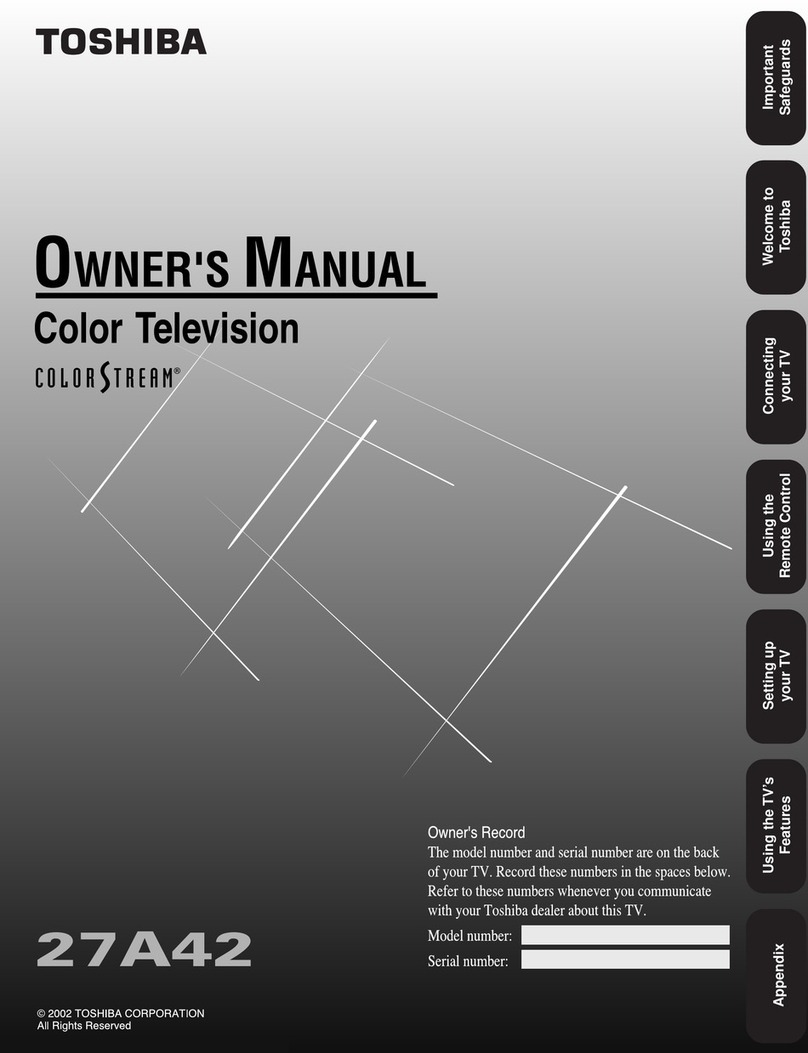 TOSHIBA

OWNER'S MANUAL
Color Television
COLORSTREAM®

Owner's Record
The model number and serial number are on the back of your TV. Record these numbers in the spaces below. Refer to these numbers whenever you communicate with your Toshiba dealer about this TV.

Model number:
Serial number:

27A42

© 2002 TOSHIBA CORPORATION
All Rights Reserved

Important Safeguards

Welcome to Toshiba

Connecting your TV

Using the Remote Control

Setting up your TV

Using the TV's Features

Appendix